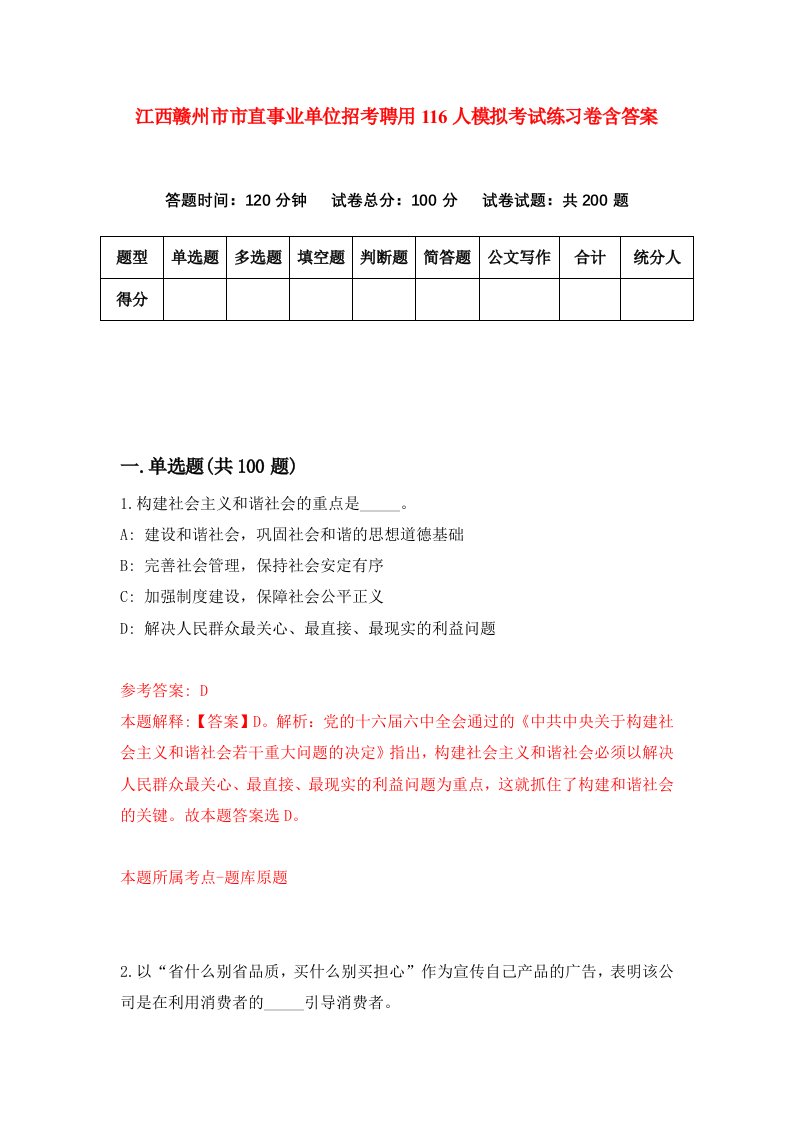 江西赣州市市直事业单位招考聘用116人模拟考试练习卷含答案

答题时间：120分钟　试卷总分：100分　试卷试题：共200题

| 题型 | 单选题 | 多选题 | 填空题 | 判断题 | 简答题 | 公文写作 | 合计 | 统分人 |
|---|---|---|---|---|---|---|---|---|
| 得分 | | | | | | | | |

一.单选题(共100题)

1.构建社会主义和谐社会的重点是_____。

A: 建设和谐社会，巩固社会和谐的思想道德基础

B: 完善社会管理，保持社会安定有序

C: 加强制度建设，保障社会公平正义

D: 解决人民群众最关心、最直接、最现实的利益问题

参考答案: D

本题解释:【答案】D。解析：党的十六届六中全会通过的《中共中央关于构建社会主义和谐社会若干重大问题的决定》指出，构建社会主义和谐社会必须以解决人民群众最关心、最直接、最现实的利益问题为重点，这就抓住了构建和谐社会的关键。故本题答案选D。

本题所属考点-题库原题

2.以“省什么别省品质，买什么别买担心”作为宣传自己产品的广告，表明该公司是在利用消费者的_____引导消费者。